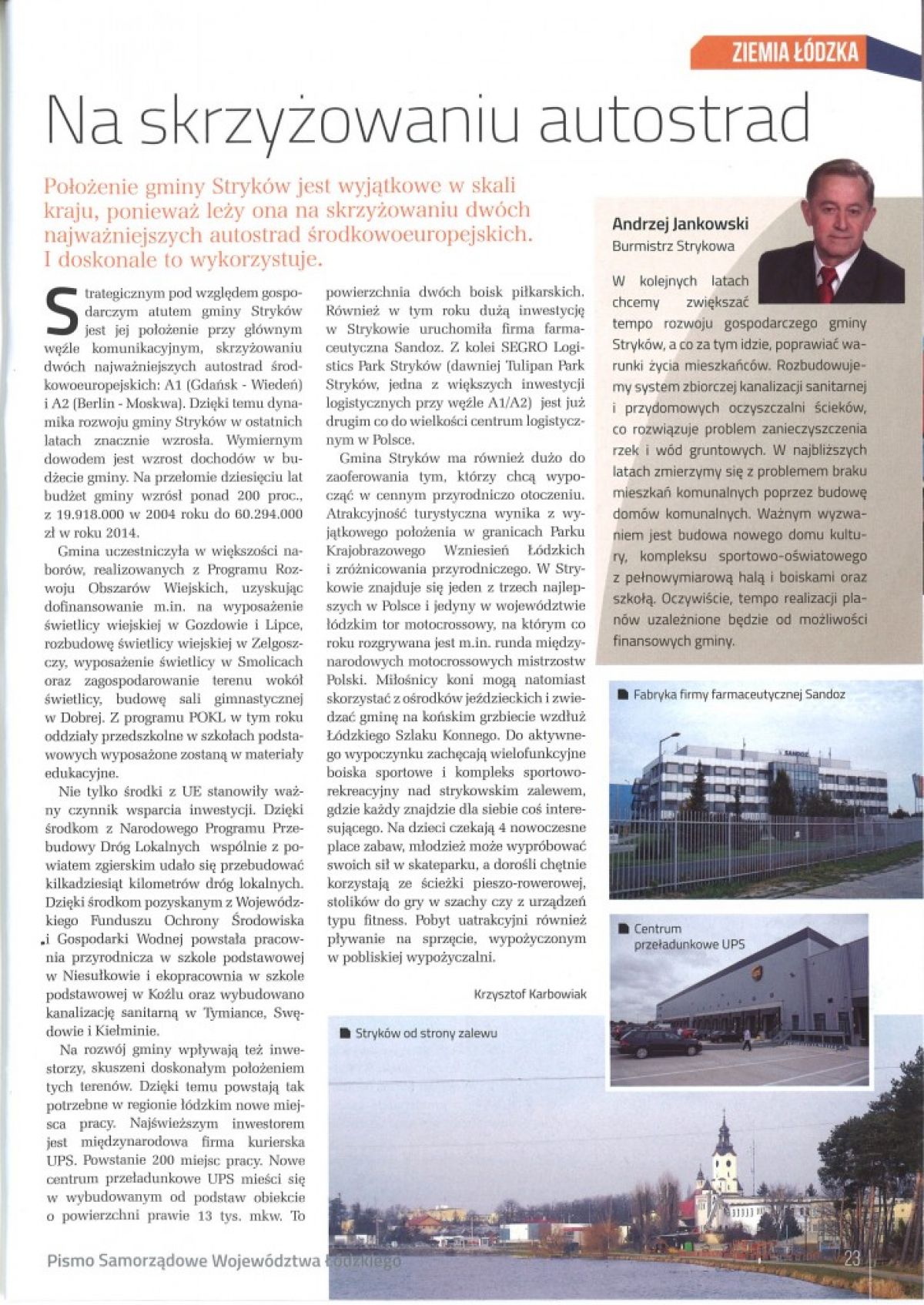 ZIEMIA ŁÓDZKA

Na skrzyżowaniu autostrad

Położenie gminy Stryków jest wyjątkowe w skali kraju, ponieważ leży ona na skrzyżowaniu dwóch najważniejszych autostrad środkowoeuropejskich. I doskonale to wykorzystuje.

Strategicznym pod względem gospodarczym atutem gminy Stryków jest jej położenie przy głównym węźle komunikacyjnym, skrzyżowaniu dwóch najważniejszych autostrad środkowoeuropejskich: A1 (Gdańsk - Wiedeń) i A2 (Berlin - Moskwa). Dzięki temu dynamika rozwoju gminy Stryków w ostatnich latach znacznie wzrosła. Wymiernym dowodem jest wzrost dochodów w budżecie gminy. Na przełomie dziesięciu lat budżet gminy wzrósł ponad 200 proc., z 19.918.000 w 2004 roku do 60.294.000 zł w roku 2014.

Gmina uczestniczyła w większości naborów, realizowanych z Programu Rozwoju Obszarów Wiejskich, uzyskując dofinansowanie m.in. na wyposażenie świetlicy wiejskiej w Gozdowie i Lipce, rozbudowę świetlicy wiejskiej w Zelgoszczy, wyposażenie świetlicy w Smolicach oraz zagospodarowanie terenu wokół świetlicy, budowę sali gimnastycznej w Dobrej. Z programu POKL w tym roku oddziały przedszkolne w szkołach podstawowych wyposażone zostaną w materiały edukacyjne.

Nie tylko środki z UE stanowiły ważny czynnik wsparcia inwestycji. Dzięki środkom z Narodowego Programu Przebudowy Dróg Lokalnych wspólnie z powiatem zgierskim udało się przebudować kilkadziesiąt kilometrów dróg lokalnych. Dzięki środkom pozyskanym z Wojewódzkiego Funduszu Ochrony Środowiska i Gospodarki Wodnej powstała pracownia przyrodnicza w szkole podstawowej w Niesułkowie i ekopracownia w szkole podstawowej w Koźlu oraz wybudowano kanalizację sanitarną w Tymiance, Swędowie i Kiełminie.

Na rozwój gminy wpływają też inwestorzy, skuszeni doskonałym położeniem tych terenów. Dzięki temu powstają tak potrzebne w regionie łódzkim nowe miejsca pracy. Najświeższym inwestorem jest międzynarodowa firma kurierska UPS. Powstanie 200 miejsc pracy. Nowe centrum przeładunkowe UPS mieści się w wybudowanym od podstaw obiekcie o powierzchni prawie 13 tys. mkw. To powierzchnia dwóch boisk piłkarskich. Również w tym roku dużą inwestycję w Strykowie uruchomiła firma farmaceutyczna Sandoz. Z kolei SEGRO Logistics Park Stryków (dawniej Tulipan Park Stryków, jedna z większych inwestycji logistycznych przy węźle A1/A2) jest już drugim co do wielkości centrum logistycznym w Polsce.

Gmina Stryków ma również dużo do zaoferowania tym, którzy chcą wypocząć w cennym przyrodniczo otoczeniu. Atrakcyjność turystyczna wynika z wyjątkowego położenia w granicach Parku Krajobrazowego Wzniesień Łódzkich i zróżnicowania przyrodniczego. W Strykowie znajduje się jeden z trzech najlepszych w Polsce i jedyny w województwie łódzkim tor motocrossowy, na którym co roku rozgrywana jest m.in. runda międzynarodowych motocrossowych mistrzostw Polski. Miłośnicy koni mogą natomiast skorzystać z ośrodków jeździeckich i zwiedzać gminę na końskim grzbiecie wzdłuż Łódzkiego Szlaku Konnego. Do aktywnego wypoczynku zachęcają wielofunkcyjne boiska sportowe i kompleks sportowo-rekreacyjny nad strykowskim zalewem, gdzie każdy znajdzie dla siebie coś interesującego. Na dzieci czekają 4 nowoczesne place zabaw, młodzież może wypróbować swoich sił w skateparku, a dorośli chętnie korzystają ze ścieżki pieszo-rowerowej, stolików do gry w szachy czy z urządzeń typu fitness. Pobyt uatrakcyjni również pływanie na sprzęcie, wypożyczonym w pobliskiej wypożyczalni.

Krzysztof Karbowiak

Andrzej Jankowski
Burmistrz Strykowa

W kolejnych latach chcemy zwiększać tempo rozwoju gospodarczego gminy Stryków, a co za tym idzie, poprawiać warunki życia mieszkańców. Rozbudowujemy system zbiorczej kanalizacji sanitarnej i przydomowych oczyszczalni ścieków, co rozwiązuje problem zanieczyszczenia rzek i wód gruntowych. W najbliższych latach zmierzymy się z problemem braku mieszkań komunalnych poprzez budowę domów komunalnych. Ważnym wyzwaniem jest budowa nowego domu kultury, kompleksu sportowo-oświatowego z pełnowymiarową halą i boiskami oraz szkołą. Oczywiście, tempo realizacji planów uzależnione będzie od możliwości finansowych gminy.

Fabryka firmy farmaceutycznej Sandoz

Centrum przeładunkowe UPS

Stryków od strony zalewu

Pismo Samorządowe Województwa Łódzkiego 23